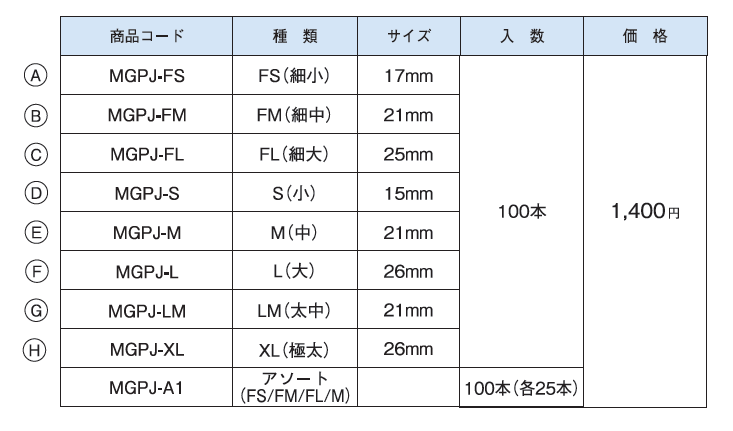 | | 商品コード | 種　類 | サイズ | 入　数 | 価　格 |
|---|---|---|---|---|---|
| Ⓐ | MGPJ-FS | FS(細小) | 17mm | 100本 | 1,400円 |
| Ⓑ | MGPJ-FM | FM(細中) | 21mm | | |
| Ⓒ | MGPJ-FL | FL(細大) | 25mm | | |
| Ⓓ | MGPJ-S | S(小) | 15mm | | |
| Ⓔ | MGPJ-M | M(中) | 21mm | | |
| Ⓕ | MGPJ-L | L(大) | 26mm | | |
| Ⓖ | MGPJ-LM | LM(太中) | 21mm | | |
| Ⓗ | MGPJ-XL | XL(極太) | 26mm | | |
| | MGPJ-A1 | アソート (FS/FM/FL/M) | | 100本(各25本) | |